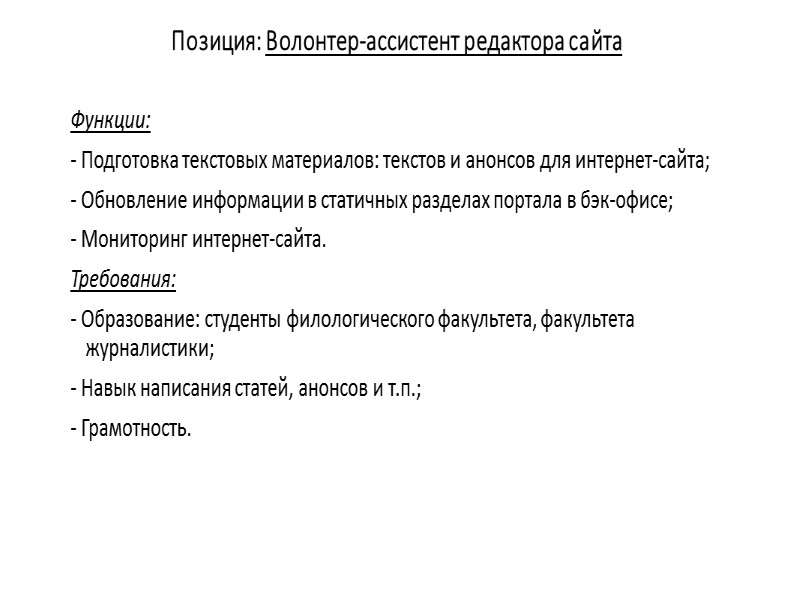 Позиция: Волонтер-ассистент редактора сайта

Функции:

- Подготовка текстовых материалов: текстов и анонсов для интернет-сайта;

- Обновление информации в статичных разделах портала в бэк-офисе;

- Мониторинг интернет-сайта.

Требования:

- Образование: студенты филологического факультета, факультета журналистики;

- Навык написания статей, анонсов и т.п.;

- Грамотность.